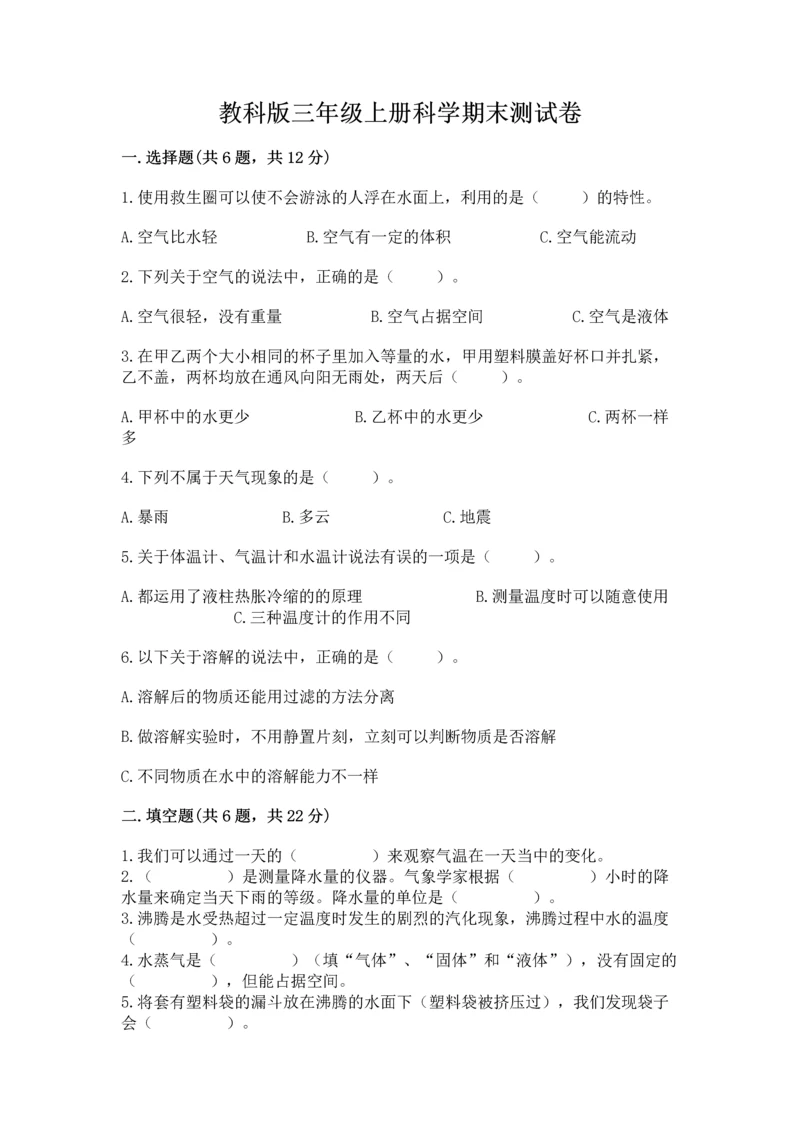 教科版三年级上册科学期末测试卷

一.选择题(共6题，共12分)

1.使用救生圈可以使不会游泳的人浮在水面上，利用的是（　　）的特性。

A.空气比水轻　　B.空气有一定的体积　　C.空气能流动

2.下列关于空气的说法中，正确的是（　　）。

A.空气很轻，没有重量　　B.空气占据空间　　C.空气是液体

3.在甲乙两个大小相同的杯子里加入等量的水，甲用塑料膜盖好杯口并扎紧，乙不盖，两杯均放在通风向阳无雨处，两天后（　　）。

A.甲杯中的水更少　　B.乙杯中的水更少　　C.两杯一样多

4.下列不属于天气现象的是（　　）。

A.暴雨　　B.多云　　C.地震

5.关于体温计、气温计和水温计说法有误的一项是（　　）。

A.都运用了液柱热胀冷缩的原理　　B.测量温度时可以随意使用　　C.三种温度计的作用不同

6.以下关于溶解的说法中，正确的是（　　）。

A.溶解后的物质还能用过滤的方法分离

B.做溶解实验时，不用静置片刻，立刻可以判断物质是否溶解

C.不同物质在水中的溶解能力不一样

二.填空题(共6题，共22分)

1.我们可以通过一天的（　　　）来观察气温在一天当中的变化。
2.（　　　）是测量降水量的仪器。气象学家根据（　　　）小时的降水量来确定当天下雨的等级。降水量的单位是（　　　）。
3.沸腾是水受热超过一定温度时发生的剧烈的汽化现象，沸腾过程中水的温度（　　　）。
4.水蒸气是（　　　）（填“气体”、“固体”和“液体”），没有固定的（　　　），但能占据空间。
5.将套有塑料袋的漏斗放在沸腾的水面下（塑料袋被挤压过），我们发现袋子会（　　　）。